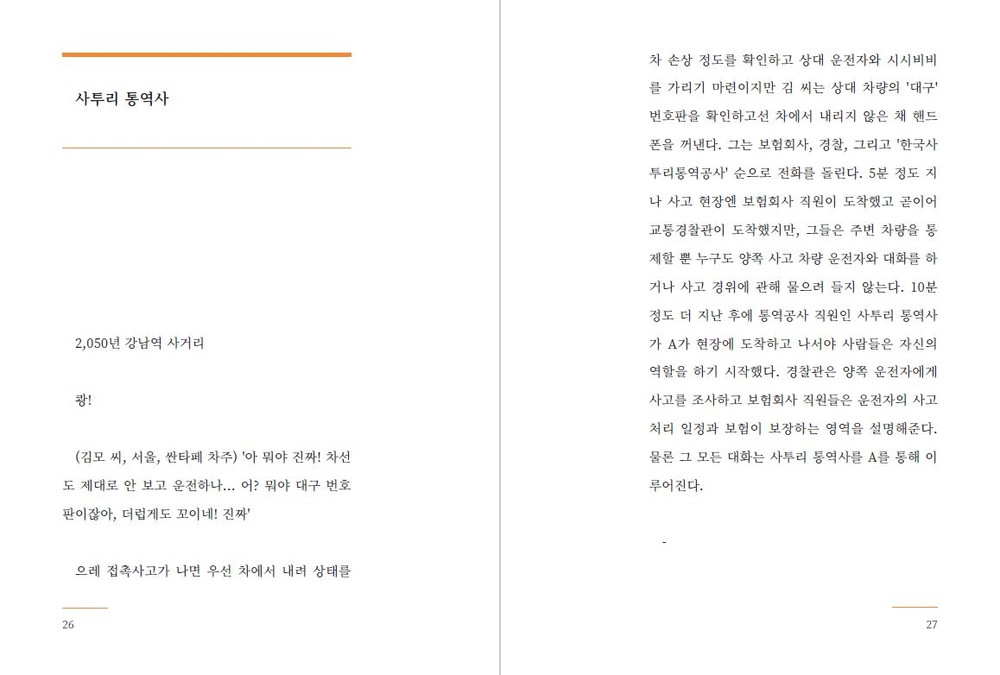 사투리 통역사

2,050년 강남역 사거리

쾅!

(김모 씨, 서울, 싼타페 차주) '아 뭐야 진짜! 차선도 제대로 안 보고 운전하나... 어? 뭐야 대구 번호판이잖아, 더럽게도 꼬이네! 진짜'

으레 접촉사고가 나면 우선 차에서 내려 상태를

26

차 손상 정도를 확인하고 상대 운전자와 시시비비를 가리기 마련이지만 김 씨는 상대 차량의 '대구' 번호판을 확인하고선 차에서 내리지 않은 채 핸드폰을 꺼낸다. 그는 보험회사, 경찰, 그리고 '한국사투리통역공사' 순으로 전화를 돌린다. 5분 정도 지나 사고 현장엔 보험회사 직원이 도착했고 곧이어 교통경찰관이 도착했지만, 그들은 주변 차량을 통제할 뿐 누구도 양쪽 사고 차량 운전자와 대화를 하거나 사고 경위에 관해 물으려 들지 않는다. 10분 정도 더 지난 후에 통역공사 직원인 사투리 통역사가 A가 현장에 도착하고 나서야 사람들은 자신의 역할을 하기 시작했다. 경찰관은 양쪽 운전자에게 사고를 조사하고 보험회사 직원들은 운전자의 사고 처리 일정과 보험이 보장하는 영역을 설명해준다. 물론 그 모든 대화는 사투리 통역사를 A를 통해 이루어진다.

-

27